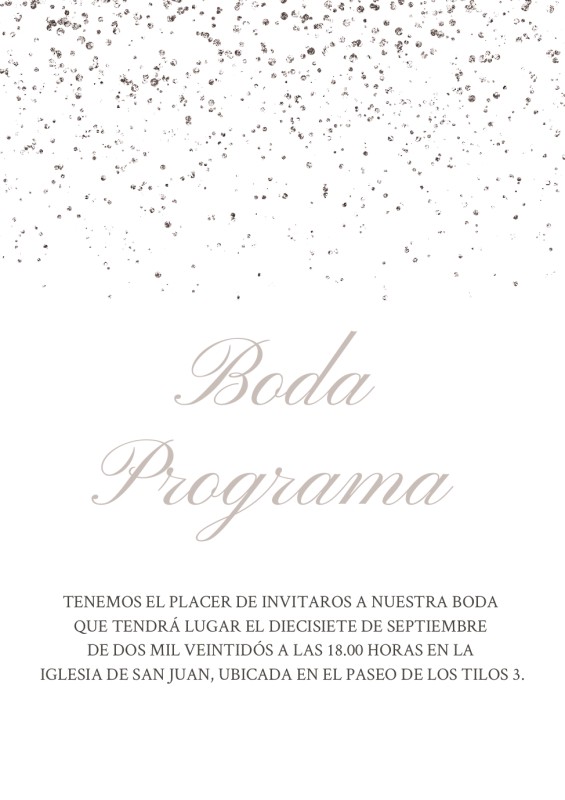 Boda
Programa

TENEMOS EL PLACER DE INVITAROS A NUESTRA BODA QUE TENDRÁ LUGAR EL DIECISIETE DE SEPTIEMBRE DE DOS MIL VEINTIDÓS A LAS 18.00 HORAS EN LA IGLESIA DE SAN JUAN, UBICADA EN EL PASEO DE LOS TILOS 3.